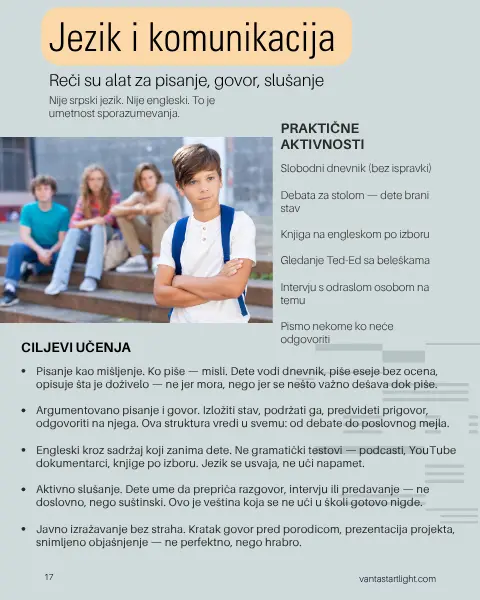 Jezik i komunikacija

Reči su alat za pisanje, govor, slušanje

Nije srpski jezik. Nije engleski. To je umetnost sporazumevanja.

PRAKTIČNE AKTIVNOSTI

Slobodni dnevnik (bez ispravki)

Debata za stolom — dete brani stav

Knjiga na engleskom po izboru

Gledanje Ted-Ed sa beleškama

Intervju s odraslom osobom na temu

Pismo nekome ko neće odgovoriti

CILJEVI UČENJA

• Pisanje kao mišljenje. Ko piše — misli. Dete vodi dnevnik, piše eseje bez ocena, opisuje šta je doživelo — ne jer mora, nego jer se nešto važno dešava dok piše.

• Argumentovano pisanje i govor. Izložiti stav, podržati ga, predvideti prigovor, odgovoriti na njega. Ova struktura vredi u svemu: od debate do poslovnog mejla.

• Engleski kroz sadržaj koji zanima dete. Ne gramatički testovi — podcasti, YouTube dokumentarci, knjige po izboru. Jezik se usvaja, ne uči napamet.

• Aktivno slušanje. Dete ume da prepriča razgovor, intervju ili predavanje — ne doslovno, nego suštinski. Ovo je veština koja se ne uči u školi gotovo nigde.

• Javno izražavanje bez straha. Kratak govor pred porodicom, prezentacija projekta, snimljeno objašnjenje — ne perfektno, nego hrabro.

17

vantastartlight.com